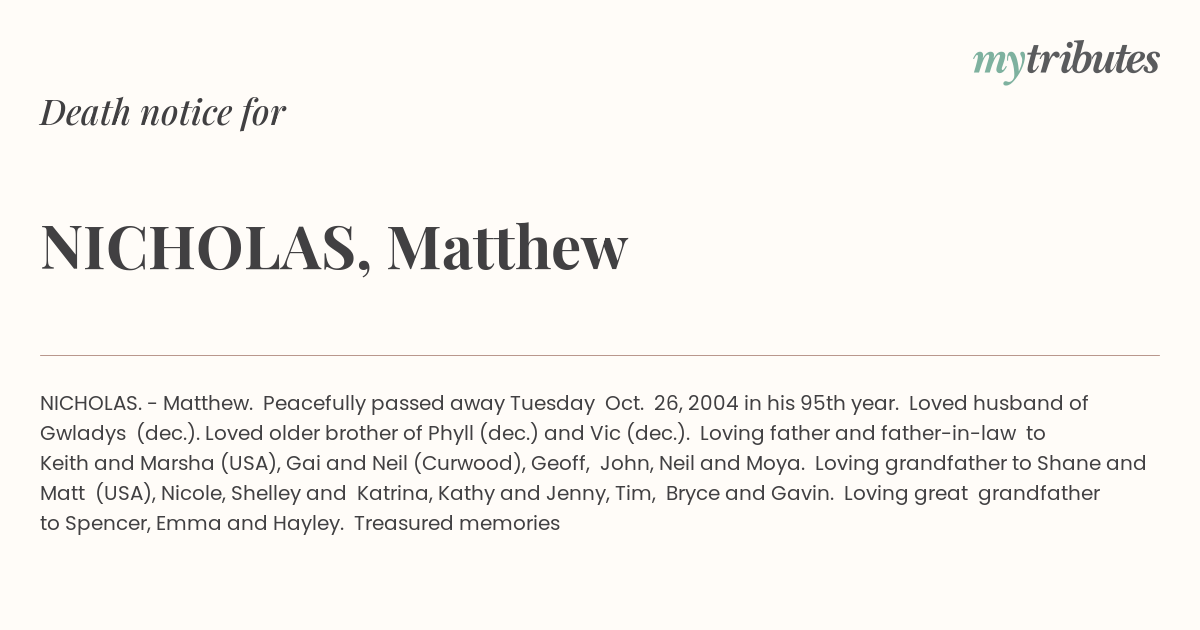 mytributes

Death notice for

NICHOLAS, Matthew

NICHOLAS. - Matthew. Peacefully passed away Tuesday Oct. 26, 2004 in his 95th year. Loved husband of Gwladys (dec.). Loved older brother of Phyll (dec.) and Vic (dec.). Loving father and father-in-law to Keith and Marsha (USA), Gai and Neil (Curwood), Geoff, John, Neil and Moya. Loving grandfather to Shane and Matt (USA), Nicole, Shelley and Katrina, Kathy and Jenny, Tim, Bryce and Gavin. Loving great grandfather to Spencer, Emma and Hayley. Treasured memories